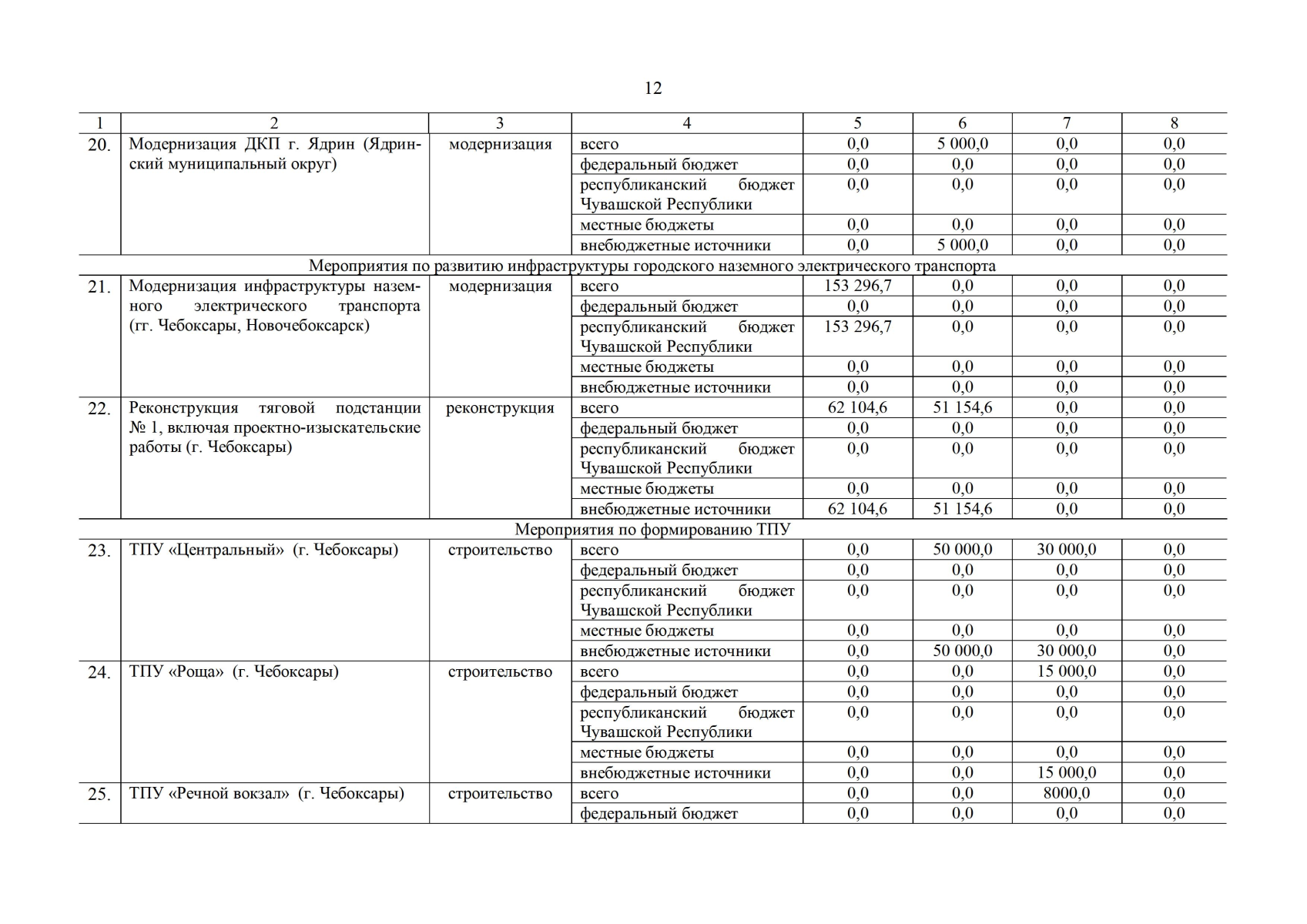 12

| 1 | 2 | 3 | 4 | 5 | 6 | 7 | 8 |
|---|---|---|---|---|---|---|---|
| 20. | Модернизация ДКП г. Ядрин (Ядринский муниципальный округ) | модернизация | всего | 0,0 | 5 000,0 | 0,0 | 0,0 |
| | | | федеральный бюджет | 0,0 | 0,0 | 0,0 | 0,0 |
| | | | республиканский бюджет Чувашской Республики | 0,0 | 0,0 | 0,0 | 0,0 |
| | | | местные бюджеты | 0,0 | 0,0 | 0,0 | 0,0 |
| | | | внебюджетные источники | 0,0 | 5 000,0 | 0,0 | 0,0 |
| Мероприятия по развитию инфраструктуры городского наземного электрического транспорта | | | | | | | |
| 21. | Модернизация инфраструктуры наземного электрического транспорта (гг. Чебоксары, Новочебоксарск) | модернизация | всего | 153 296,7 | 0,0 | 0,0 | 0,0 |
| | | | федеральный бюджет | 0,0 | 0,0 | 0,0 | 0,0 |
| | | | республиканский бюджет Чувашской Республики | 153 296,7 | 0,0 | 0,0 | 0,0 |
| | | | местные бюджеты | 0,0 | 0,0 | 0,0 | 0,0 |
| | | | внебюджетные источники | 0,0 | 0,0 | 0,0 | 0,0 |
| 22. | Реконструкция тяговой подстанции № 1, включая проектно-изыскательские работы (г. Чебоксары) | реконструкция | всего | 62 104,6 | 51 154,6 | 0,0 | 0,0 |
| | | | федеральный бюджет | 0,0 | 0,0 | 0,0 | 0,0 |
| | | | республиканский бюджет Чувашской Республики | 0,0 | 0,0 | 0,0 | 0,0 |
| | | | местные бюджеты | 0,0 | 0,0 | 0,0 | 0,0 |
| | | | внебюджетные источники | 62 104,6 | 51 154,6 | 0,0 | 0,0 |
| Мероприятия по формированию ТПУ | | | | | | | |
| 23. | ТПУ «Центральный» (г. Чебоксары) | строительство | всего | 0,0 | 50 000,0 | 30 000,0 | 0,0 |
| | | | федеральный бюджет | 0,0 | 0,0 | 0,0 | 0,0 |
| | | | республиканский бюджет Чувашской Республики | 0,0 | 0,0 | 0,0 | 0,0 |
| | | | местные бюджеты | 0,0 | 0,0 | 0,0 | 0,0 |
| | | | внебюджетные источники | 0,0 | 50 000,0 | 30 000,0 | 0,0 |
| 24. | ТПУ «Роща» (г. Чебоксары) | строительство | всего | 0,0 | 0,0 | 15 000,0 | 0,0 |
| | | | федеральный бюджет | 0,0 | 0,0 | 0,0 | 0,0 |
| | | | республиканский бюджет Чувашской Республики | 0,0 | 0,0 | 0,0 | 0,0 |
| | | | местные бюджеты | 0,0 | 0,0 | 0,0 | 0,0 |
| | | | внебюджетные источники | 0,0 | 0,0 | 15 000,0 | 0,0 |
| 25. | ТПУ «Речной вокзал» (г. Чебоксары) | строительство | всего | 0,0 | 0,0 | 8000,0 | 0,0 |
| | | | федеральный бюджет | 0,0 | 0,0 | 0,0 | 0,0 |